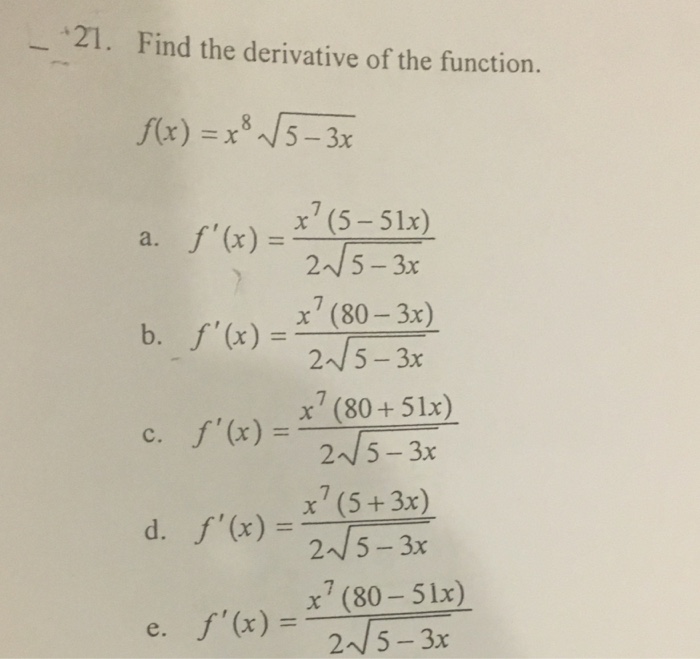 21. Find the derivative of the function.

$f(x) = x^8\sqrt{5-3x}$

a. $f'(x) = \frac{x^7(5-51x)}{2\sqrt{5-3x}}$

b. $f'(x) = \frac{x^7(80-3x)}{2\sqrt{5-3x}}$

c. $f'(x) = \frac{x^7(80+51x)}{2\sqrt{5-3x}}$

d. $f'(x) = \frac{x^7(5+3x)}{2\sqrt{5-3x}}$

e. $f'(x) = \frac{x^7(80-51x)}{2\sqrt{5-3x}}$